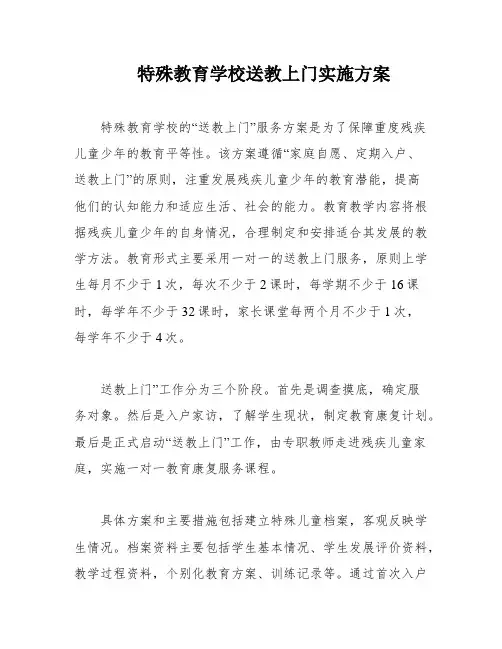 特殊教育学校送教上门实施方案

特殊教育学校的“送教上门”服务方案是为了保障重度残疾儿童少年的教育平等性。该方案遵循“家庭自愿、定期入户、送教上门”的原则，注重发展残疾儿童少年的教育潜能，提高他们的认知能力和适应生活、社会的能力。教育教学内容将根据残疾儿童少年的自身情况，合理制定和安排适合其发展的教学方法。教育形式主要采用一对一的送教上门服务，原则上学生每月不少于1次，每次不少于2课时，每学期不少于16课时，每学年不少于32课时，家长课堂每两个月不少于1次，每学年不少于4次。

送教上门”工作分为三个阶段。首先是调查摸底，确定服务对象。然后是入户家访，了解学生现状，制定教育康复计划。最后是正式启动“送教上门”工作，由专职教师走进残疾儿童家庭，实施一对一教育康复服务课程。

具体方案和主要措施包括建立特殊儿童档案，客观反映学生情况。档案资料主要包括学生基本情况、学生发展评价资料，教学过程资料，个别化教育方案、训练记录等。通过首次入户